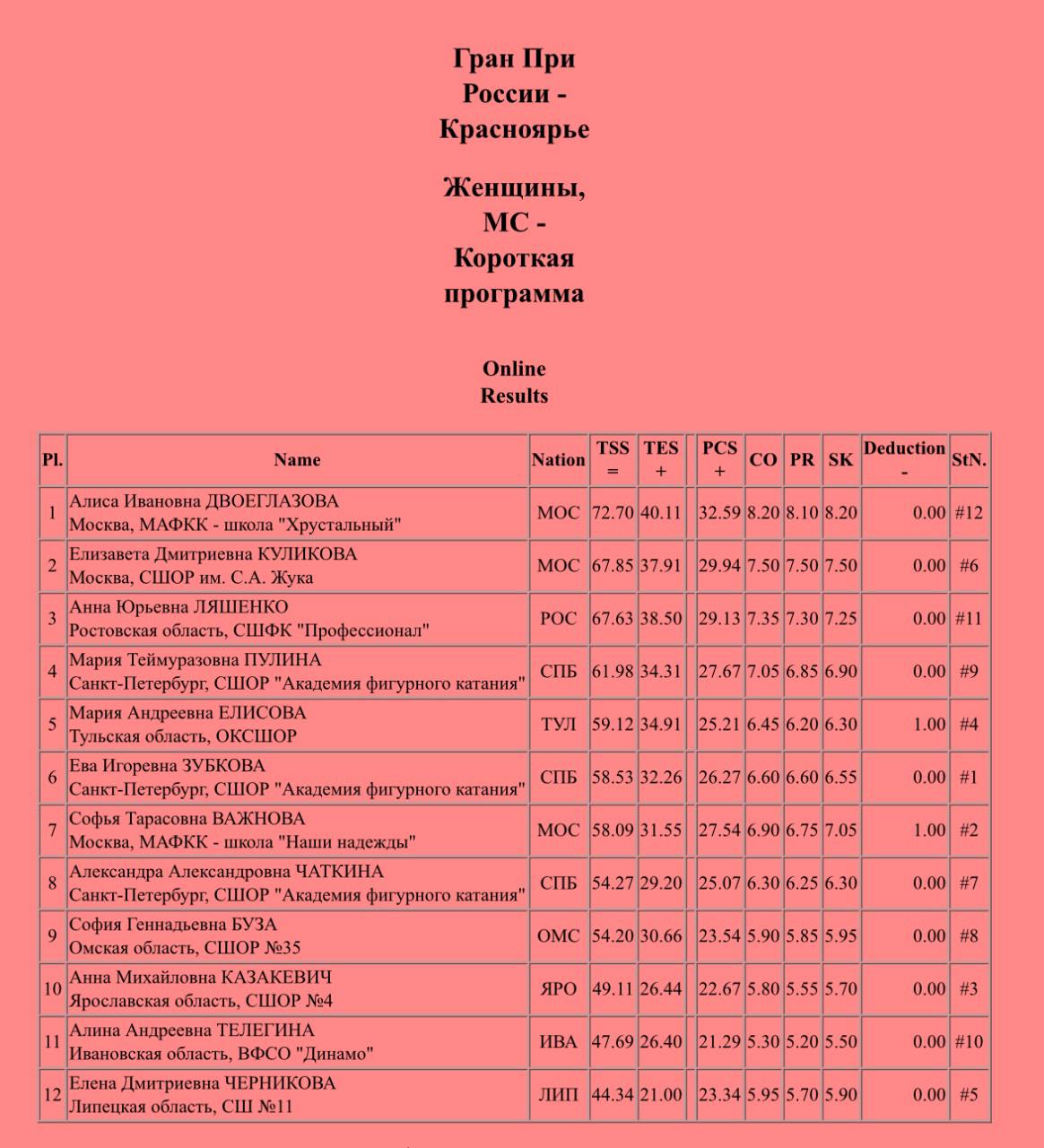 Гран При России - Красноярье

Женщины, МС - Короткая программа

Online Results

| Pl. | Name | Nation | TSS = | TES + | | PCS + | CO | PR | SK | Deduction - | StN. |
|---|---|---|---|---|---|---|---|---|---|---|---|
| 1 | Алиса Ивановна ДВОЕГЛАЗОВА Москва, МАФКК - школа "Хрустальный" | МОС | 72.70 | 40.11 | | 32.59 | 8.20 | 8.10 | 8.20 | 0.00 | #12 |
| 2 | Елизавета Дмитриевна КУЛИКОВА Москва, СШОР им. С.А. Жука | МОС | 67.85 | 37.91 | | 29.94 | 7.50 | 7.50 | 7.50 | 0.00 | #6 |
| 3 | Анна Юрьевна ЛЯШЕНКО Ростовская область, СШФК "Профессионал" | РОС | 67.63 | 38.50 | | 29.13 | 7.35 | 7.30 | 7.25 | 0.00 | #11 |
| 4 | Мария Теймуразовна ПУЛИНА Санкт-Петербург, СШОР "Академия фигурного катания" | СПБ | 61.98 | 34.31 | | 27.67 | 7.05 | 6.85 | 6.90 | 0.00 | #9 |
| 5 | Мария Андреевна ЕЛИСОВА Тульская область, ОКСШОР | ТУЛ | 59.12 | 34.91 | | 25.21 | 6.45 | 6.20 | 6.30 | 1.00 | #4 |
| 6 | Ева Игоревна ЗУБКОВА Санкт-Петербург, СШОР "Академия фигурного катания" | СПБ | 58.53 | 32.26 | | 26.27 | 6.60 | 6.60 | 6.55 | 0.00 | #1 |
| 7 | Софья Тарасовна ВАЖНОВА Москва, МАФКК - школа "Наши надежды" | МОС | 58.09 | 31.55 | | 27.54 | 6.90 | 6.75 | 7.05 | 1.00 | #2 |
| 8 | Александра Александровна ЧАТКИНА Санкт-Петербург, СШОР "Академия фигурного катания" | СПБ | 54.27 | 29.20 | | 25.07 | 6.30 | 6.25 | 6.30 | 0.00 | #7 |
| 9 | София Геннадьевна БУЗА Омская область, СШОР №35 | ОМС | 54.20 | 30.66 | | 23.54 | 5.90 | 5.85 | 5.95 | 0.00 | #8 |
| 10 | Анна Михайловна КАЗАКЕВИЧ Ярославская область, СШОР №4 | ЯРО | 49.11 | 26.44 | | 22.67 | 5.80 | 5.55 | 5.70 | 0.00 | #3 |
| 11 | Алина Андреевна ТЕЛЕГИНА Ивановская область, ВФСО "Динамо" | ИВА | 47.69 | 26.40 | | 21.29 | 5.30 | 5.20 | 5.50 | 0.00 | #10 |
| 12 | Елена Дмитриевна ЧЕРНИКОВА Липецкая область, СШ №11 | ЛИП | 44.34 | 21.00 | | 23.34 | 5.95 | 5.70 | 5.90 | 0.00 | #5 |